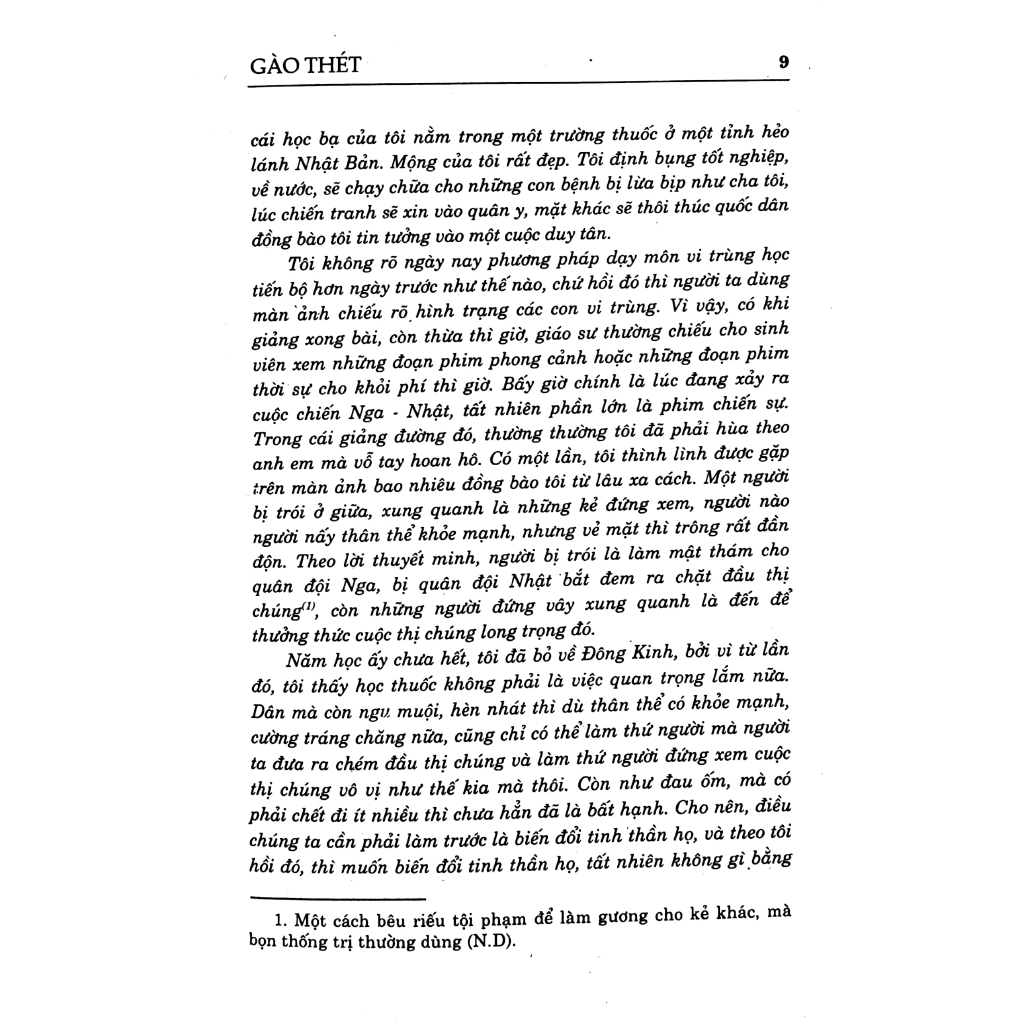 GÀO THÉT 9

cái học bạ của tôi nằm trong một trường thuốc ở một tỉnh hẻo lánh Nhật Bản. Mộng của tôi rất đẹp. Tôi định bụng tốt nghiệp, về nước, sẽ chạy chữa cho những con bệnh bị lừa bịp như cha tôi, lúc chiến tranh sẽ xin vào quân y, mặt khác sẽ thôi thúc quốc dân đồng bào tôi tin tưởng vào một cuộc duy tân.

Tôi không rõ ngày nay phương pháp dạy môn vi trùng học tiến bộ hơn ngày trước như thế nào, chứ hồi đó thì người ta dùng màn ảnh chiếu rõ hình trạng các con vi trùng. Vì vậy, có khi giảng xong bài, còn thừa thì giờ, giáo sư thường chiếu cho sinh viên xem những đoạn phim phong cảnh hoặc những đoạn phim thời sự cho khỏi phí thì giờ. Bấy giờ chính là lúc đang xảy ra cuộc chiến Nga - Nhật, tất nhiên phần lớn là phim chiến sự. Trong cái giảng đường đó, thường thường tôi đã phải hùa theo anh em mà vỗ tay hoan hô. Có một lần, tôi thình lình được gặp trên màn ảnh bao nhiêu đồng bào tôi từ lâu xa cách. Một người bị trói ở giữa, xung quanh là những kẻ đứng xem, người nào người nấy thân thể khỏe mạnh, nhưng vẻ mặt thì trông rất đần độn. Theo lời thuyết minh, người bị trói là làm mật thám cho quân đội Nga, bị quân đội Nhật bắt đem ra chặt đầu thị chúng$^{(1)}$, còn những người đứng vây xung quanh là đến để thưởng thức cuộc thị chúng long trọng đó.

Năm học ấy chưa hết, tôi đã bỏ về Đông Kinh, bởi vì từ lần đó, tôi thấy học thuốc không phải là việc quan trọng lắm nữa. Dân mà còn ngu muội, hèn nhát thì dù thân thể có khỏe mạnh, cường tráng chăng nữa, cũng chỉ có thể làm thứ người mà người ta đưa ra chém đầu thị chúng và làm thứ người đứng xem cuộc thị chúng vô vị như thế kia mà thôi. Còn như đau ốm, mà có phải chết đi ít nhiều thì chưa hẳn đã là bất hạnh. Cho nên, điều chúng ta cần phải làm trước là biến đổi tinh thần họ, và theo tôi hồi đó, thì muốn biến đổi tinh thần họ, tất nhiên không gì bằng

1. Một cách bêu riếu tội phạm để làm gương cho kẻ khác, mà bọn thống trị thường dùng (N.D).